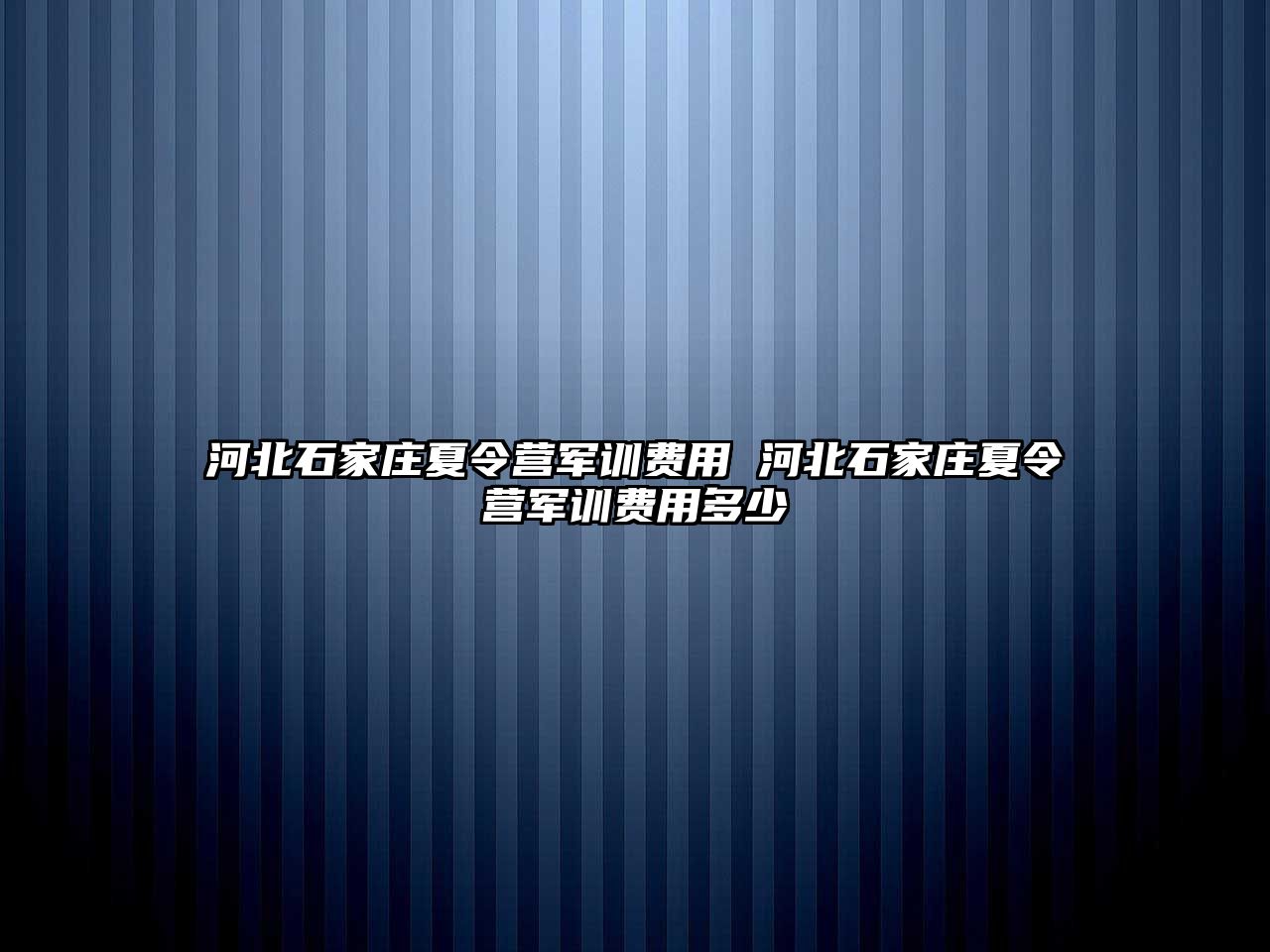 河北石家庄夏令营军训费用 河北石家庄夏令营军训费用多少